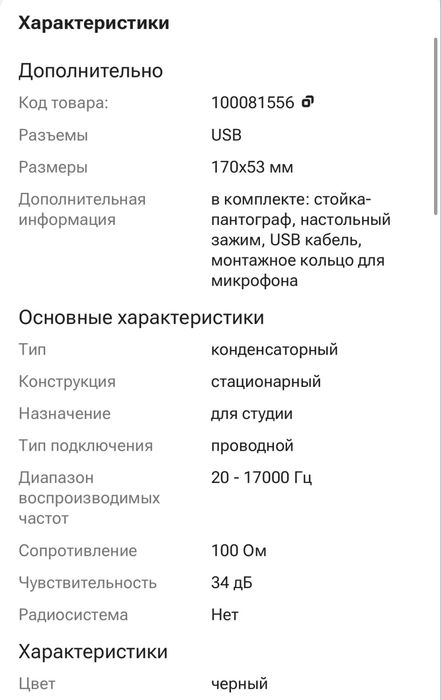 Характеристики

Дополнительно

| | |
|---|---|
| Код товара: | 100081556 |
| Разъемы | USB |
| Размеры | 170x53 мм |
| Дополнительная информация | в комплекте: стойка-пантограф, настольный зажим, USB кабель, монтажное кольцо для микрофона |

Основные характеристики

| | |
|---|---|
| Тип | конденсаторный |
| Конструкция | стационарный |
| Назначение | для студии |
| Тип подключения | проводной |
| Диапазон воспроизводимых частот | 20 - 17000 Гц |
| Сопротивление | 100 Ом |
| Чувствительность | 34 дБ |
| Радиосистема | Нет |

Характеристики

| | |
|---|---|
| Цвет | черный |